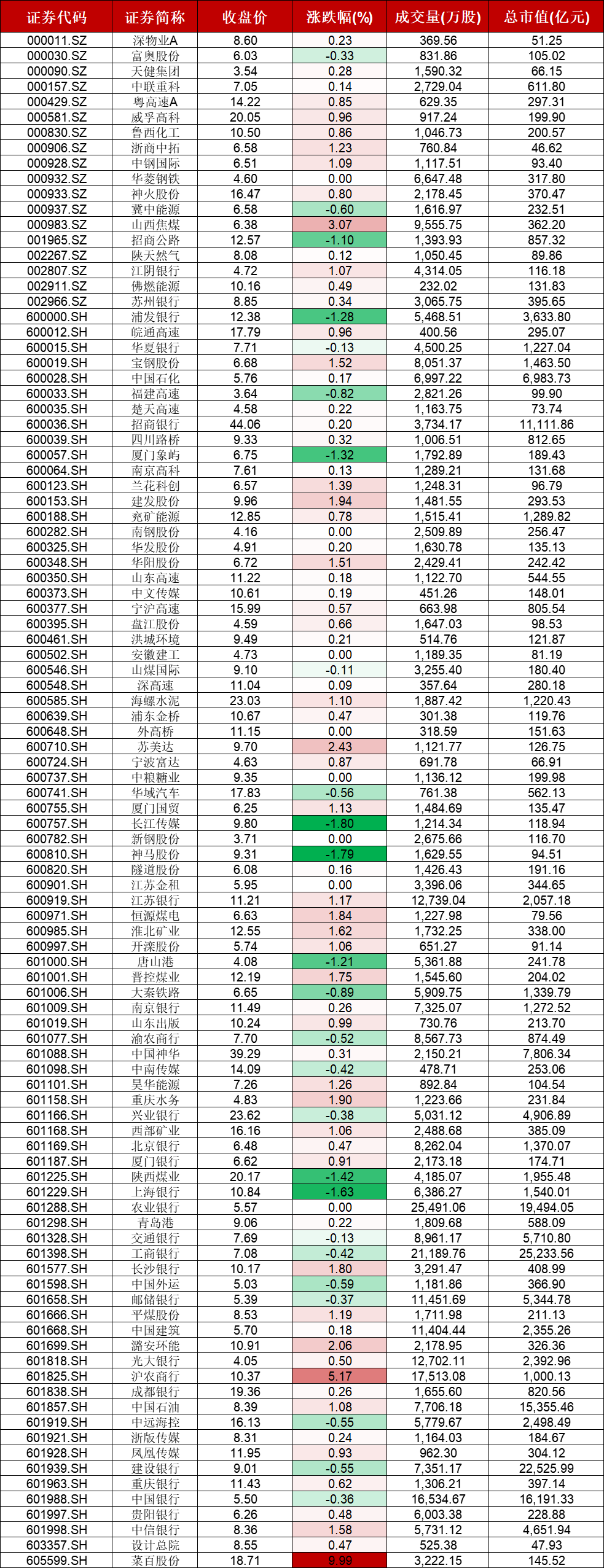 | 证券代码 | 证券简称 | 收盘价 | 涨跌幅(%) | 成交量(万股) | 总市值(亿元) |
|---|---|---|---|---|---|
| 000011.SZ | 深物业A | 8.60 | 0.23 | 369.56 | 51.25 |
| 000030.SZ | 富奥股份 | 6.03 | -0.33 | 831.86 | 105.02 |
| 000090.SZ | 天健集团 | 3.54 | 0.28 | 1,590.32 | 66.15 |
| 000157.SZ | 中联重科 | 7.05 | 0.14 | 2,729.04 | 611.80 |
| 000429.SZ | 粤高速A | 14.22 | 0.85 | 629.35 | 297.31 |
| 000581.SZ | 威孚高科 | 20.05 | 0.96 | 917.24 | 199.90 |
| 000830.SZ | 鲁西化工 | 10.50 | 0.86 | 1,046.73 | 200.57 |
| 000906.SZ | 浙商中拓 | 6.58 | 1.23 | 760.84 | 46.62 |
| 000928.SZ | 中钢国际 | 6.51 | 1.09 | 1,117.51 | 93.40 |
| 000932.SZ | 华菱钢铁 | 4.60 | 0.00 | 6,647.48 | 317.80 |
| 000933.SZ | 神火股份 | 16.47 | 0.80 | 2,178.45 | 370.47 |
| 000937.SZ | 冀中能源 | 6.58 | -0.60 | 1,616.97 | 232.51 |
| 000983.SZ | 山西焦煤 | 6.38 | 3.07 | 9,555.75 | 362.20 |
| 001965.SZ | 招商公路 | 12.57 | -1.10 | 1,393.93 | 857.32 |
| 002267.SZ | 陕天然气 | 8.08 | 0.12 | 1,050.45 | 89.86 |
| 002807.SZ | 江阴银行 | 4.72 | 1.07 | 4,314.05 | 116.18 |
| 002911.SZ | 佛燃能源 | 10.16 | 0.49 | 232.02 | 131.83 |
| 002966.SZ | 苏州银行 | 8.85 | 0.34 | 3,065.75 | 395.65 |
| 600000.SH | 浦发银行 | 12.38 | -1.28 | 5,468.51 | 3,633.80 |
| 600012.SH | 皖通高速 | 17.79 | 0.96 | 400.56 | 295.07 |
| 600015.SH | 华夏银行 | 7.71 | -0.13 | 4,500.25 | 1,227.04 |
| 600019.SH | 宝钢股份 | 6.68 | 1.52 | 8,051.37 | 1,463.50 |
| 600028.SH | 中国石化 | 5.76 | 0.17 | 6,997.22 | 6,983.73 |
| 600033.SH | 福建高速 | 3.64 | -0.82 | 2,821.26 | 99.90 |
| 600035.SH | 楚天高速 | 4.58 | 0.22 | 1,163.75 | 73.74 |
| 600036.SH | 招商银行 | 44.06 | 0.20 | 3,734.17 | 11,111.86 |
| 600039.SH | 四川路桥 | 9.33 | 0.32 | 1,006.51 | 812.65 |
| 600057.SH | 厦门象屿 | 6.75 | -1.32 | 1,792.89 | 189.43 |
| 600064.SH | 南京高科 | 7.61 | 0.13 | 1,289.21 | 131.68 |
| 600123.SH | 兰花科创 | 6.57 | 1.39 | 1,248.31 | 96.79 |
| 600153.SH | 建发股份 | 9.96 | 1.94 | 1,481.55 | 293.53 |
| 600188.SH | 兖矿能源 | 12.85 | 0.78 | 1,515.41 | 1,289.82 |
| 600282.SH | 南钢股份 | 4.16 | 0.00 | 2,509.89 | 256.47 |
| 600325.SH | 华发股份 | 4.91 | 0.20 | 1,630.78 | 135.13 |
| 600348.SH | 华阳股份 | 6.72 | 1.51 | 2,429.41 | 242.42 |
| 600350.SH | 山东高速 | 11.22 | 0.18 | 1,122.70 | 544.55 |
| 600373.SH | 中文传媒 | 10.61 | 0.19 | 451.26 | 148.01 |
| 600377.SH | 宁沪高速 | 15.99 | 0.57 | 663.98 | 805.54 |
| 600395.SH | 盘江股份 | 4.59 | 0.66 | 1,647.03 | 98.53 |
| 600461.SH | 洪城环境 | 9.49 | 0.21 | 514.76 | 121.87 |
| 600502.SH | 安徽建工 | 4.73 | 0.00 | 1,189.35 | 81.19 |
| 600546.SH | 山煤国际 | 9.10 | -0.11 | 3,255.40 | 180.40 |
| 600548.SH | 深高速 | 11.04 | 0.09 | 357.64 | 280.18 |
| 600585.SH | 海螺水泥 | 23.03 | 1.10 | 1,887.42 | 1,220.43 |
| 600639.SH | 浦东金桥 | 10.67 | 0.47 | 301.38 | 119.76 |
| 600648.SH | 外高桥 | 11.15 | 0.00 | 318.59 | 151.63 |
| 600710.SH | 苏美达 | 9.70 | 2.43 | 1,121.77 | 126.75 |
| 600724.SH | 宁波富达 | 4.63 | 0.87 | 691.78 | 66.91 |
| 600737.SH | 中粮糖业 | 9.35 | 0.00 | 1,136.12 | 199.98 |
| 600741.SH | 华域汽车 | 17.83 | -0.56 | 761.38 | 562.13 |
| 600755.SH | 厦门国贸 | 6.25 | 1.13 | 1,484.69 | 135.47 |
| 600757.SH | 长江传媒 | 9.80 | -1.80 | 1,214.34 | 118.94 |
| 600782.SH | 新钢股份 | 3.71 | 0.00 | 2,675.66 | 116.70 |
| 600810.SH | 神马股份 | 9.31 | -1.79 | 1,629.55 | 94.51 |
| 600820.SH | 隧道股份 | 6.08 | 0.16 | 1,426.43 | 191.16 |
| 600901.SH | 江苏金租 | 5.95 | 0.00 | 3,396.06 | 344.65 |
| 600919.SH | 江苏银行 | 11.21 | 1.17 | 12,739.04 | 2,057.18 |
| 600971.SH | 恒源煤电 | 6.63 | 1.84 | 1,227.98 | 79.56 |
| 600985.SH | 淮北矿业 | 12.55 | 1.62 | 1,732.25 | 338.00 |
| 600997.SH | 开滦股份 | 5.74 | 1.06 | 651.27 | 91.14 |
| 601000.SH | 唐山港 | 4.08 | -1.21 | 5,361.88 | 241.78 |
| 601001.SH | 晋控煤业 | 12.19 | 1.75 | 1,545.60 | 204.02 |
| 601006.SH | 大秦铁路 | 6.65 | -0.89 | 5,909.75 | 1,339.79 |
| 601009.SH | 南京银行 | 11.49 | 0.26 | 7,325.07 | 1,272.52 |
| 601019.SH | 山东出版 | 10.24 | 0.99 | 730.76 | 213.70 |
| 601077.SH | 渝农商行 | 7.70 | -0.52 | 8,567.73 | 874.49 |
| 601088.SH | 中国神华 | 39.29 | 0.31 | 2,150.21 | 7,806.34 |
| 601098.SH | 中南传媒 | 14.09 | -0.42 | 478.71 | 253.06 |
| 601101.SH | 昊华能源 | 7.26 | 1.26 | 892.84 | 104.54 |
| 601158.SH | 重庆水务 | 4.83 | 1.90 | 1,223.66 | 231.84 |
| 601166.SH | 兴业银行 | 23.62 | -0.38 | 5,031.12 | 4,906.89 |
| 601168.SH | 西部矿业 | 16.16 | 1.06 | 2,488.68 | 385.09 |
| 601169.SH | 北京银行 | 6.48 | 0.47 | 8,262.04 | 1,370.07 |
| 601187.SH | 厦门银行 | 6.62 | 0.91 | 2,173.18 | 174.71 |
| 601225.SH | 陕西煤业 | 20.17 | -1.42 | 4,185.07 | 1,955.48 |
| 601229.SH | 上海银行 | 10.84 | -1.63 | 6,386.27 | 1,540.01 |
| 601288.SH | 农业银行 | 5.57 | 0.00 | 25,491.06 | 19,494.05 |
| 601298.SH | 青岛港 | 9.06 | 0.22 | 1,809.68 | 588.09 |
| 601328.SH | 交通银行 | 7.69 | -0.13 | 8,961.17 | 5,710.80 |
| 601398.SH | 工商银行 | 7.08 | -0.42 | 21,189.76 | 25,233.56 |
| 601577.SH | 长沙银行 | 10.17 | 1.80 | 3,291.47 | 408.99 |
| 601598.SH | 中国外运 | 5.03 | -0.59 | 1,181.86 | 366.90 |
| 601658.SH | 邮储银行 | 5.39 | -0.37 | 11,451.69 | 5,344.78 |
| 601666.SH | 平煤股份 | 8.53 | 1.19 | 1,711.98 | 211.13 |
| 601668.SH | 中国建筑 | 5.70 | 0.18 | 11,404.44 | 2,355.26 |
| 601699.SH | 潞安环能 | 10.91 | 2.06 | 2,178.95 | 326.36 |
| 601818.SH | 光大银行 | 4.05 | 0.50 | 12,702.11 | 2,392.96 |
| 601825.SH | 沪农商行 | 10.37 | 5.17 | 17,513.08 | 1,000.13 |
| 601838.SH | 成都银行 | 19.36 | 0.26 | 1,655.60 | 820.56 |
| 601857.SH | 中国石油 | 8.39 | 1.08 | 7,706.18 | 15,355.46 |
| 601919.SH | 中远海控 | 16.13 | -0.55 | 5,779.67 | 2,498.49 |
| 601921.SH | 浙版传媒 | 8.31 | 0.24 | 1,164.03 | 184.67 |
| 601928.SH | 凤凰传媒 | 11.95 | 0.93 | 962.30 | 304.12 |
| 601939.SH | 建设银行 | 9.01 | -0.55 | 7,351.17 | 22,525.99 |
| 601963.SH | 重庆银行 | 11.43 | 0.62 | 1,306.21 | 397.14 |
| 601988.SH | 中国银行 | 5.50 | -0.36 | 16,534.67 | 16,191.33 |
| 601997.SH | 贵阳银行 | 6.26 | 0.48 | 6,003.38 | 228.88 |
| 601998.SH | 中信银行 | 8.36 | 1.58 | 5,731.12 | 4,651.94 |
| 603357.SH | 设计总院 | 8.55 | 0.47 | 525.38 | 47.93 |
| 605599.SH | 菜百股份 | 18.71 | 9.99 | 3,222.15 | 145.52 |